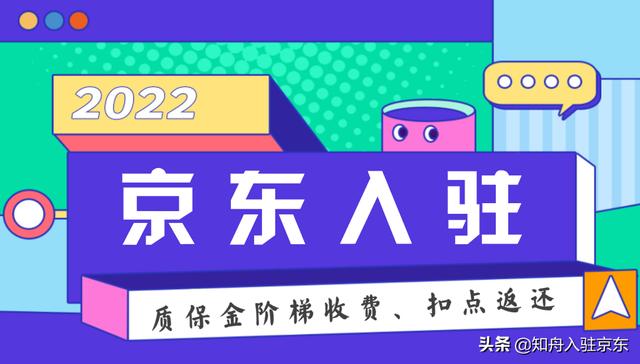 2022

京东入驻

质保金阶梯收费、扣点返还

头条 @知舟入驻京东